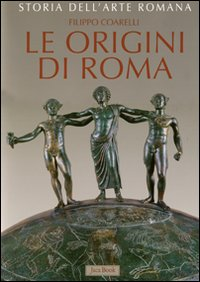 STORIA DELL'ARTE ROMANA

FILIPPO COARELLI

LE ORIGINI DI ROMA

Jaca Book